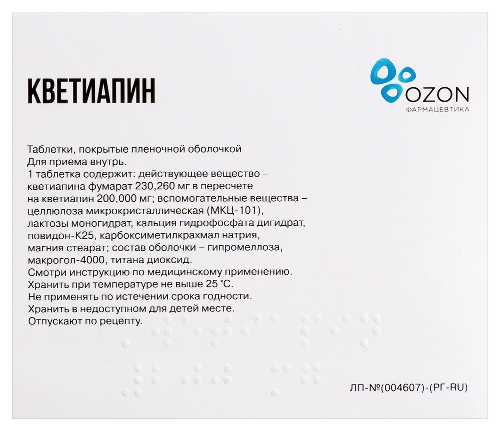 КВЕТИАПИН

OZON
ФАРМАЦЕВТИКА

Таблетки, покрытые пленочной оболочкой
Для приема внутрь.
1 таблетка содержит: действующее вещество – кветиапина фумарат 230,260 мг в пересчете на кветиапин 200,000 мг; вспомогательные вещества – целлюлоза микрокристаллическая (МКЦ-101), лактозы моногидрат, кальция гидрофосфата дигидрат, повидон-К25, карбоксиметилкрахмал натрия, магния стеарат; состав оболочки – гипромеллоза, макрогол-4000, титана диоксид.
Смотри инструкцию по медицинскому применению.
Хранить при температуре не выше 25 °С.
Не применять по истечении срока годности.
Хранить в недоступном для детей месте.
Отпускают по рецепту.

ЛП-№(004607)-(РГ-RU)